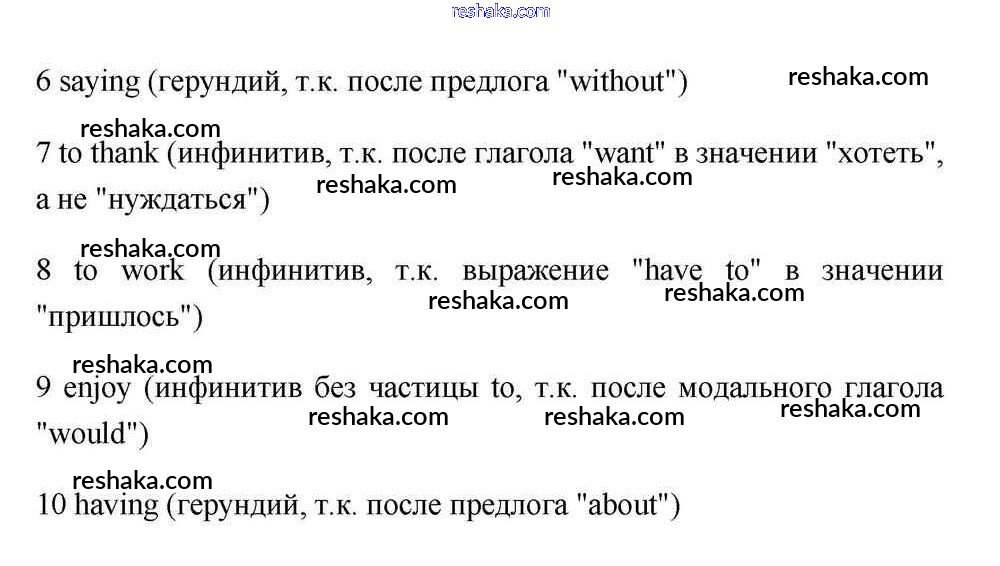 reshaka.com

6 saying (герундий, т.к. после предлога "without")

reshaka.com

reshaka.com

7 to thank (инфинитив, т.к. после глагола "want" в значении "хотеть", а не "нуждаться")

reshaka.com

reshaka.com

reshaka.com

8 to work (инфинитив, т.к. выражение "have to" в значении "пришлось")

reshaka.com

reshaka.com

reshaka.com

9 enjoy (инфинитив без частицы to, т.к. после модального глагола "would")

reshaka.com

reshaka.com

reshaka.com

reshaka.com

10 having (герундий, т.к. после предлога "about")